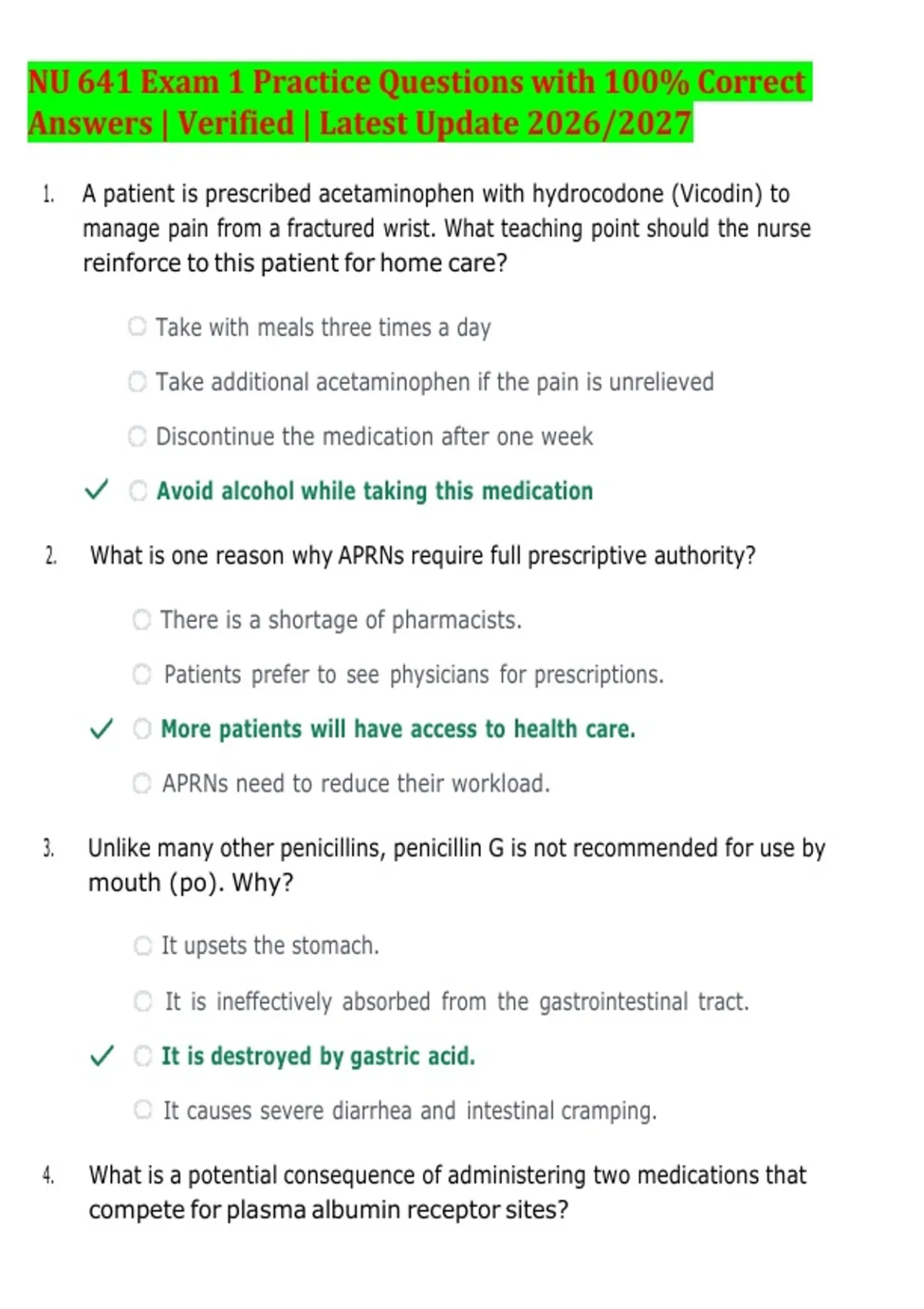 NU 641 Exam 1 Practice Questions with 100% Correct Answers | Verified | Latest Update 2026/2027

1. A patient is prescribed acetaminophen with hydrocodone (Vicodin) to manage pain from a fractured wrist. What teaching point should the nurse reinforce to this patient for home care?

Take with meals three times a day

Take additional acetaminophen if the pain is unrelieved

Discontinue the medication after one week

✓ Avoid alcohol while taking this medication

2. What is one reason why APRNs require full prescriptive authority?

There is a shortage of pharmacists.

Patients prefer to see physicians for prescriptions.

✓ More patients will have access to health care.

APRNs need to reduce their workload.

3. Unlike many other penicillins, penicillin G is not recommended for use by mouth (po). Why?

It upsets the stomach.

It is ineffectively absorbed from the gastrointestinal tract.

✓ It is destroyed by gastric acid.

It causes severe diarrhea and intestinal cramping.

4. What is a potential consequence of administering two medications that compete for plasma albumin receptor sites?